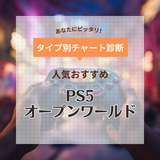 あなたにピッタリ!

タイプ別チャート診断

人気おすすめ

PS5
オープンワールド